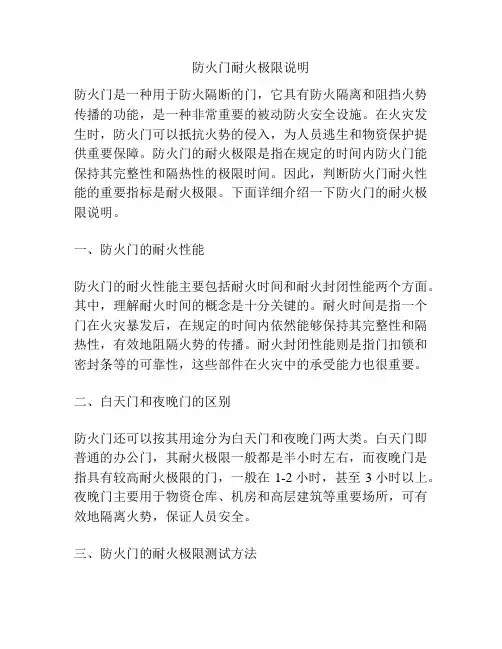 防火门耐火极限说明

防火门是一种用于防火隔断的门，它具有防火隔离和阻挡火势传播的功能，是一种非常重要的被动防火安全设施。在火灾发生时，防火门可以抵抗火势的侵入，为人员逃生和物资保护提供重要保障。防火门的耐火极限是指在规定的时间内防火门能保持其完整性和隔热性的极限时间。因此，判断防火门耐火性能的重要指标是耐火极限。下面详细介绍一下防火门的耐火极限说明。

一、防火门的耐火性能

防火门的耐火性能主要包括耐火时间和耐火封闭性能两个方面。其中，理解耐火时间的概念是十分关键的。耐火时间是指一个门在火灾暴发后，在规定的时间内依然能够保持其完整性和隔热性，有效地阻隔火势的传播。耐火封闭性能则是指门扣锁和密封条等的可靠性，这些部件在火灾中的承受能力也很重要。

二、白天门和夜晚门的区别

防火门还可以按其用途分为白天门和夜晚门两大类。白天门即普通的办公门，其耐火极限一般都是半小时左右，而夜晚门是指具有较高耐火极限的门，一般在 1-2 小时，甚至 3 小时以上。夜晚门主要用于物资仓库、机房和高层建筑等重要场所，可有效地隔离火势，保证人员安全。

三、防火门的耐火极限测试方法